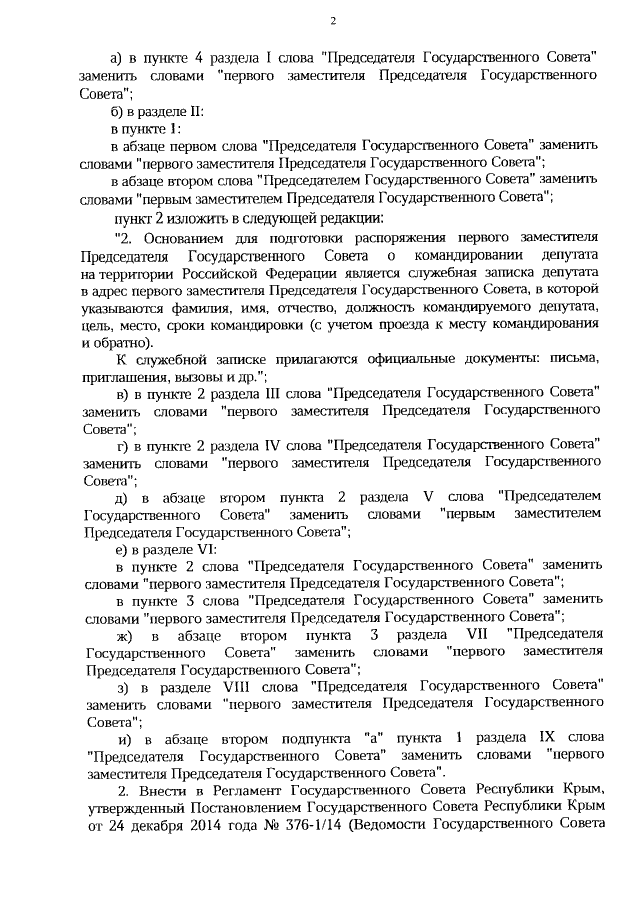 2

а) в пункте 4 раздела I слова "Председателя Государственного Совета" заменить словами "первого заместителя Председателя Государственного Совета";

б) в разделе II:

в пункте 1:

в абзаце первом слова "Председателя Государственного Совета" заменить словами "первого заместителя Председателя Государственного Совета";

в абзаце втором слова "Председателем Государственного Совета" заменить словами "первым заместителем Председателя Государственного Совета";

пункт 2 изложить в следующей редакции:

"2. Основанием для подготовки распоряжения первого заместителя Председателя Государственного Совета о командировании депутата на территории Российской Федерации является служебная записка депутата в адрес первого заместителя Председателя Государственного Совета, в которой указываются фамилия, имя, отчество, должность командируемого депутата, цель, место, сроки командировки (с учетом проезда к месту командирования и обратно).

К служебной записке прилагаются официальные документы: письма, приглашения, вызовы и др.";

в) в пункте 2 раздела III слова "Председателя Государственного Совета" заменить словами "первого заместителя Председателя Государственного Совета";

г) в пункте 2 раздела IV слова "Председателя Государственного Совета" заменить словами "первого заместителя Председателя Государственного Совета";

д) в абзаце втором пункта 2 раздела V слова "Председателем Государственного Совета" заменить словами "первым заместителем Председателя Государственного Совета";

е) в разделе VI:

в пункте 2 слова "Председателя Государственного Совета" заменить словами "первого заместителя Председателя Государственного Совета";

в пункте 3 слова "Председателя Государственного Совета" заменить словами "первого заместителя Председателя Государственного Совета";

ж) в абзаце втором пункта 3 раздела VII "Председателя Государственного Совета" заменить словами "первого заместителя Председателя Государственного Совета";

з) в разделе VIII слова "Председателя Государственного Совета" заменить словами "первого заместителя Председателя Государственного Совета";

и) в абзаце втором подпункта "а" пункта 1 раздела IX слова "Председателя Государственного Совета" заменить словами "первого заместителя Председателя Государственного Совета".

2. Внести в Регламент Государственного Совета Республики Крым, утвержденный Постановлением Государственного Совета Республики Крым от 24 декабря 2014 года № 376-1/14 (Ведомости Государственного Совета